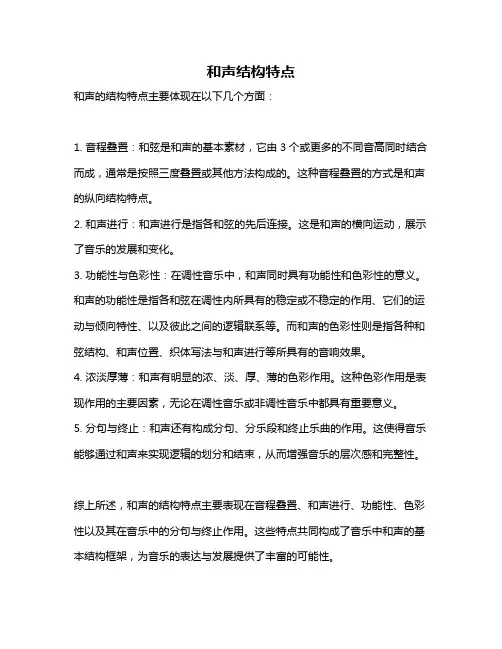 和声结构特点

和声的结构特点主要体现在以下几个方面：

1. 音程叠置：和弦是和声的基本素材，它由 3 个或更多的不同音高同时结合而成，通常是按照三度叠置或其他方法构成的。这种音程叠置的方式是和声的纵向结构特点。
2. 和声进行：和声进行是指各和弦的先后连接。这是和声的横向运动，展示了音乐的发展和变化。
3. 功能性与色彩性：在调性音乐中，和声同时具有功能性和色彩性的意义。和声的功能性是指各和弦在调性内所具有的稳定或不稳定的作用、它们的运动与倾向特性、以及彼此之间的逻辑联系等。而和声的色彩性则是指各种和弦结构、和声位置、织体写法与和声进行等所具有的音响效果。
4. 浓淡厚薄：和声有明显的浓、淡、厚、薄的色彩作用。这种色彩作用是表现作用的主要因素，无论在调性音乐或非调性音乐中都具有重要意义。
5. 分句与终止：和声还有构成分句、分乐段和终止乐曲的作用。这使得音乐能够通过和声来实现逻辑的划分和结束，从而增强音乐的层次感和完整性。

综上所述，和声的结构特点主要表现在音程叠置、和声进行、功能性、色彩性以及其在音乐中的分句与终止作用。这些特点共同构成了音乐中和声的基本结构框架，为音乐的表达与发展提供了丰富的可能性。